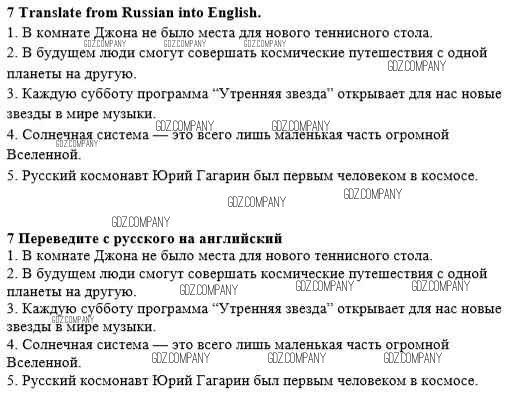 7 Translate from Russian into English.
1. В комнате Джона не было места для нового теннисного стола.
2. В будущем люди смогут совершать космические путешествия с одной планеты на другую.
3. Каждую субботу программа "Утренняя звезда" открывает для нас новые звезды в мире музыки.
4. Солнечная система — это всего лишь маленькая часть огромной Вселенной.
5. Русский космонавт Юрий Гагарин был первым человеком в космосе.

7 Переведите с русского на английский
1. В комнате Джона не было места для нового теннисного стола.
2. В будущем люди смогут совершать космические путешествия с одной планеты на другую.
3. Каждую субботу программа "Утренняя звезда" открывает для нас новые звезды в мире музыки.
4. Солнечная система — это всего лишь маленькая часть огромной Вселенной.
5. Русский космонавт Юрий Гагарин был первым человеком в космосе.

GDZ.COMPANY